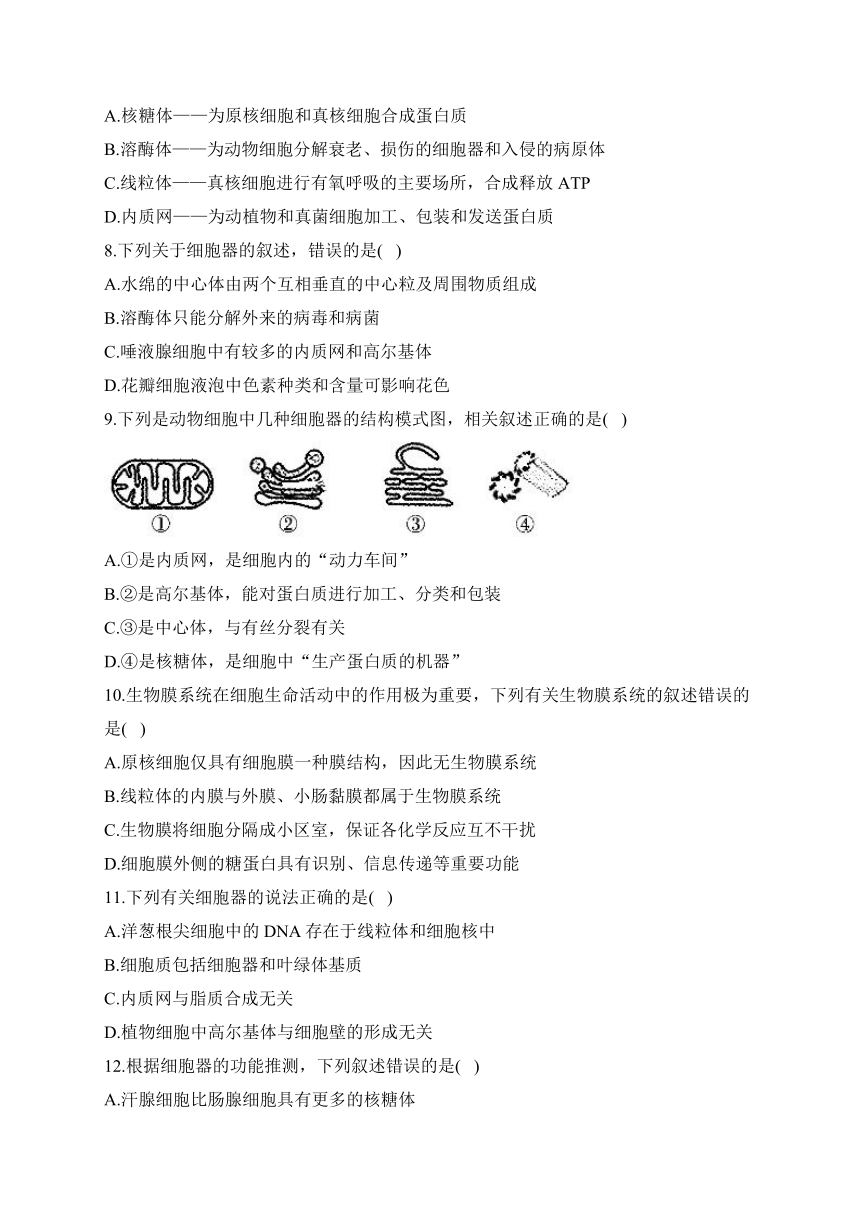 A.核糖体——为原核细胞和真核细胞合成蛋白质
B.溶酶体——为动物细胞分解衰老、损伤的细胞器和入侵的病原体
C.线粒体——真核细胞进行有氧呼吸的主要场所，合成释放 ATP
D.内质网——为动植物和真菌细胞加工、包装和发送蛋白质
8.下列关于细胞器的叙述，错误的是( )
A.水绵的中心体由两个互相垂直的中心粒及周围物质组成
B.溶酶体只能分解外来的病毒和病菌
C.唾液腺细胞中有较多的内质网和高尔基体
D.花瓣细胞液泡中色素种类和含量可影响花色
9.下列是动物细胞中几种细胞器的结构模式图，相关叙述正确的是( )
① ② ③ ④
A.①是内质网，是细胞内的“动力车间”
B.②是高尔基体，能对蛋白质进行加工、分类和包装
C.③是中心体，与有丝分裂有关
D.④是核糖体，是细胞中“生产蛋白质的机器”
10.生物膜系统在细胞生命活动中的作用极为重要，下列有关生物膜系统的叙述错误的是( )
A.原核细胞仅具有细胞膜一种膜结构，因此无生物膜系统
B.线粒体的内膜与外膜、小肠黏膜都属于生物膜系统
C.生物膜将细胞分隔成小区室，保证各化学反应互不干扰
D.细胞膜外侧的糖蛋白具有识别、信息传递等重要功能
11.下列有关细胞器的说法正确的是( )
A.洋葱根尖细胞中的 DNA 存在于线粒体和细胞核中
B.细胞质包括细胞器和叶绿体基质
C.内质网与脂质合成无关
D.植物细胞中高尔基体与细胞壁的形成无关
12.根据细胞器的功能推测，下列叙述错误的是( )
A.汗腺细胞比肠腺细胞具有更多的核糖体